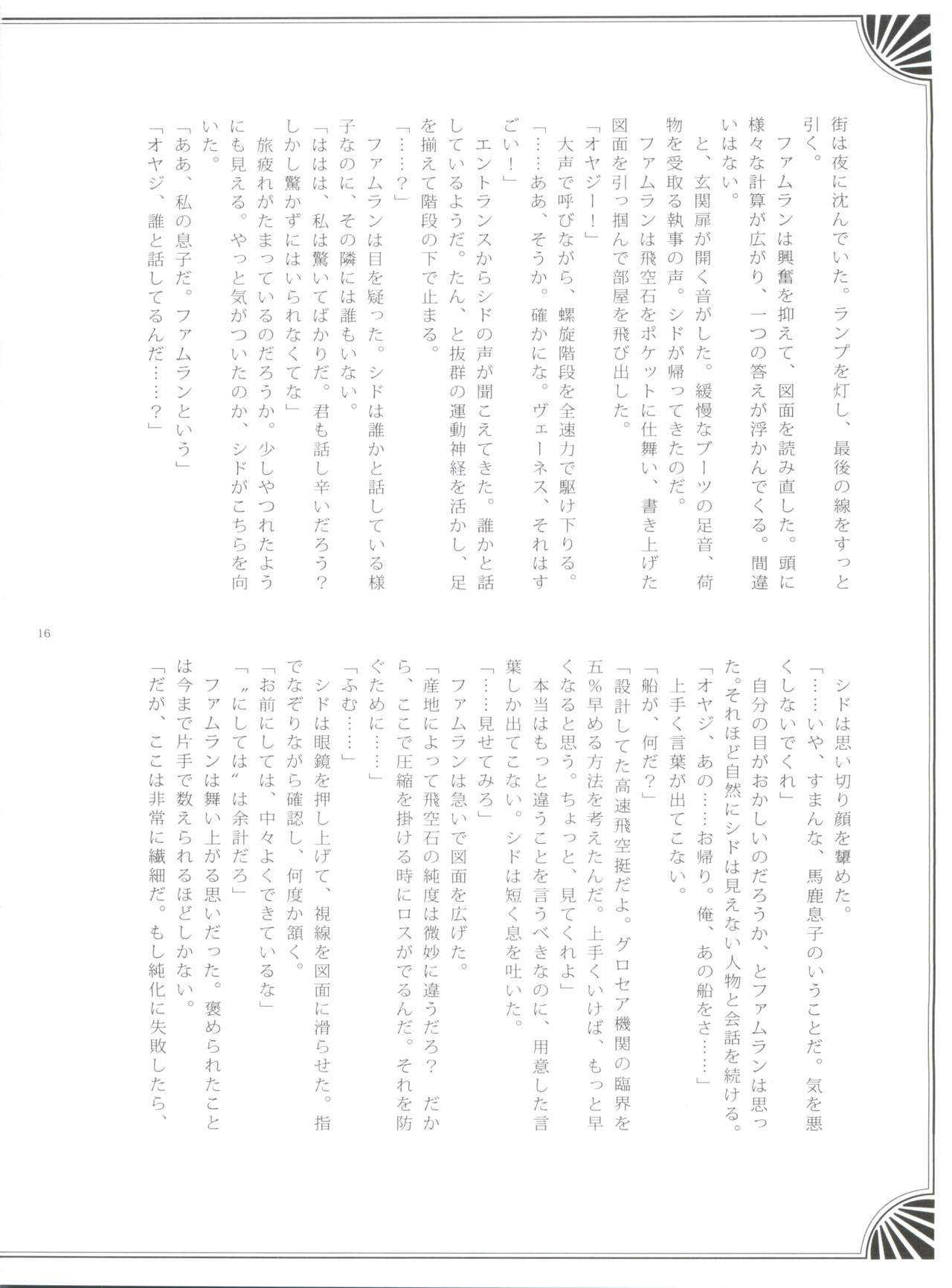 街は夜に沈んでいた。ランプを灯し、最後の線をすっと引く。
ファムランは興奮を抑えて、図面を読み直した。頭に様々な計算が広がり、一つの答えが浮かんでくる。間違いはない。
と、玄関扉が開く音がした。緩慢なブーツの足音、荷物を受取る執事の声。シドが帰ってきたのだ。
ファムランは飛空石をポケットに仕舞い、書き上げた図面を引っ掴んで部屋を飛び出した。
「オヤジー！」
大声で呼びながら、螺旋階段を全速力で駆け下りる。
「……ああ、そうか。確かにな。ヴェーネス、それはすごい！」
エントランスからシドの声が聞こえてきた。誰かと話しているようだ。たん、と抜群の運動神経を活かし、足を揃えて階段の下で止まる。
「……？」
ファムランは目を疑った。シドは誰かと話している様子なのに、その隣には誰もいない。
「ははは、私は驚いてばかりだ。君も話し辛いだろう？しかし驚かずにはいられなくてな」
旅疲れがたまっているのだろうか。少しやつれたようにも見える。やっと気がついたのか、シドがこちらを向いた。
「ああ、私の息子だ。ファムランという」
「オヤジ、誰と話してるんだ……？」

16

シドは思い切り顔を顰めた。
「……いや、すまんな、馬鹿息子のいうことだ。気を悪くしないでくれ」
自分の目がおかしいのだろうか、とファムランは思った。それほど自然にシドは見えない人物と会話を続ける。
「オヤジ、あの……お帰り。俺、あの船をさ……」
上手く言葉が出てこない。
「船が、何だ？」
「設計してた高速飛空挺だよ。グロセア機関の臨界を五％早める方法を考えたんだ。上手くいけば、もっと早くなると思う。ちょっと、見てくれよ」
本当はもっと違うことを言うべきなのに、用意した言葉しか出てこない。シドは短く息を吐いた。
「……見せてみろ」
ファムランは急いで図面を広げた。
「産地によって飛空石の純度は微妙に違うだろ？　だから、ここで圧縮を掛ける時にロスがでるんだ。それを防ぐために……」
「ふむ……」
シドは眼鏡を押し上げて、視線を図面に滑らせた。指でなぞりながら確認し、何度か頷く。
「お前にしては、中々よくできているな」
「〝にしては〟は余計だろ」
ファムランは舞い上がる思いだった。褒められたことは今まで片手で数えられるほどしかない。
「だが、ここは非常に繊細だ。もし純化に失敗したら、